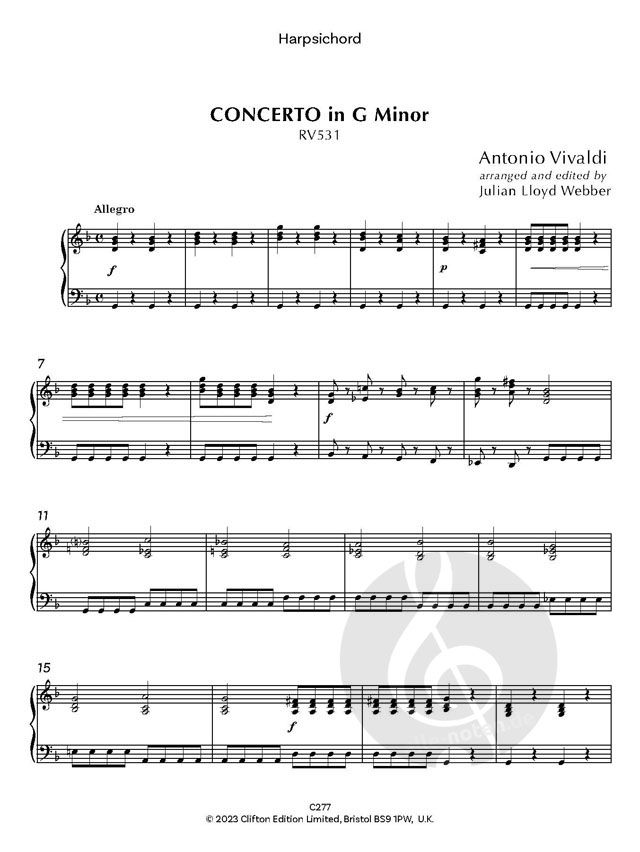 Harpsichord

CONCERTO in G Minor
RV531

Antonio Vivaldi
arranged and edited by
Julian Lloyd Webber

Allegro

f

p

7

f

11

15

f

C277
© 2023 Clifton Edition Limited, Bristol BS9 1PW, U.K.